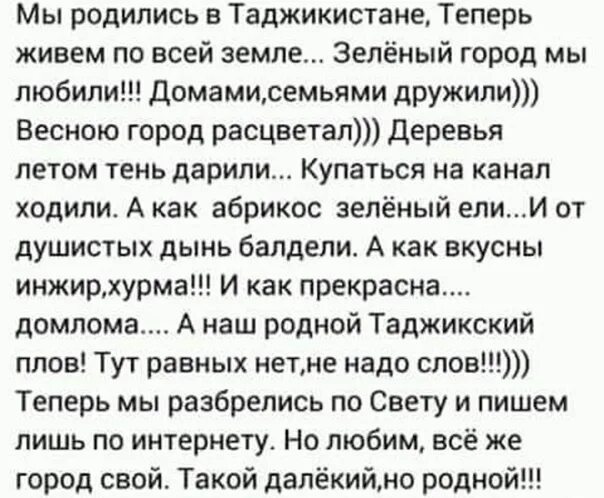 Мы родились в Таджикистане, Теперь живем по всей земле... Зелёный город мы любили!!! Домами,семьями дружили))) Весною город расцветал))) Деревья летом тень дарили... Купаться на канал ходили. А как абрикос зелёный ели...И от душистых дынь балдели. А как вкусны инжир,хурма!!! И как прекрасна.... домлома.... А наш родной Таджикский плов! Тут равных нет,не надо слов!!!))) Теперь мы разбрелись по Свету и пишем лишь по интернету. Но любим, всё же город свой. Такой далёкий,но родной!!!